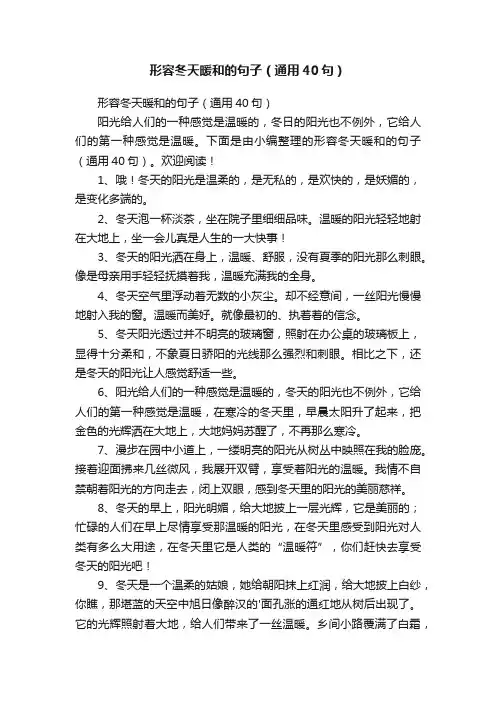 形容冬天暖和的句子（通用40句）

形容冬天暖和的句子（通用40句）

阳光给人们的一种感觉是温暖的，冬日的阳光也不例外，它给人们的第一种感觉是温暖。下面是由小编整理的形容冬天暖和的句子（通用40句）。欢迎阅读！

1、哦！冬天的阳光是温柔的，是无私的，是欢快的，是妩媚的，是变化多端的。

2、冬天泡一杯淡茶，坐在院子里细细品味。温暖的阳光轻轻地射在大地上，坐一会儿真是人生的一大快事！

3、冬天的阳光洒在身上，温暖、舒服，没有夏季的阳光那么刺眼。像是母亲用手轻轻抚摸着我，温暖充满我的全身。

4、冬天空气里浮动着无数的小灰尘。却不经意间，一丝阳光慢慢地射入我的窗。温暖而美好。就像最初的、执着着的信念。

5、冬天阳光透过并不明亮的玻璃窗，照射在办公桌的玻璃板上，显得十分柔和，不象夏日骄阳的光线那么强烈和刺眼。相比之下，还是冬天的阳光让人感觉舒适一些。

6、阳光给人们的一种感觉是温暖的，冬天的阳光也不例外，它给人们的第一种感觉是温暖，在寒冷的冬天里，早晨太阳升了起来，把金色的光辉洒在大地上，大地妈妈苏醒了，不再那么寒冷。

7、漫步在园中小道上，一缕明亮的阳光从树丛中映照在我的脸庞。接着迎面拂来几丝微风，我展开双臂，享受着阳光的温暖。我情不自禁朝着阳光的方向走去，闭上双眼，感到冬天里的阳光的美丽慈祥。

8、冬天的早上，阳光明媚，给大地披上一层光辉，它是美丽的；忙碌的人们在早上尽情享受那温暖的阳光，在冬天里感受到阳光对人类有多么大用途，在冬天里它是人类的“温暖符”，你们赶快去享受冬天的阳光吧！

9、冬天是一个温柔的姑娘，她给朝阳抹上红润，给大地披上白纱，你瞧，那堪蓝的天空中旭日像醉汉的'面孔涨的通红地从树后出现了。它的光辉照射着大地，给人们带来了一丝温暖。乡间小路覆满了白霜，